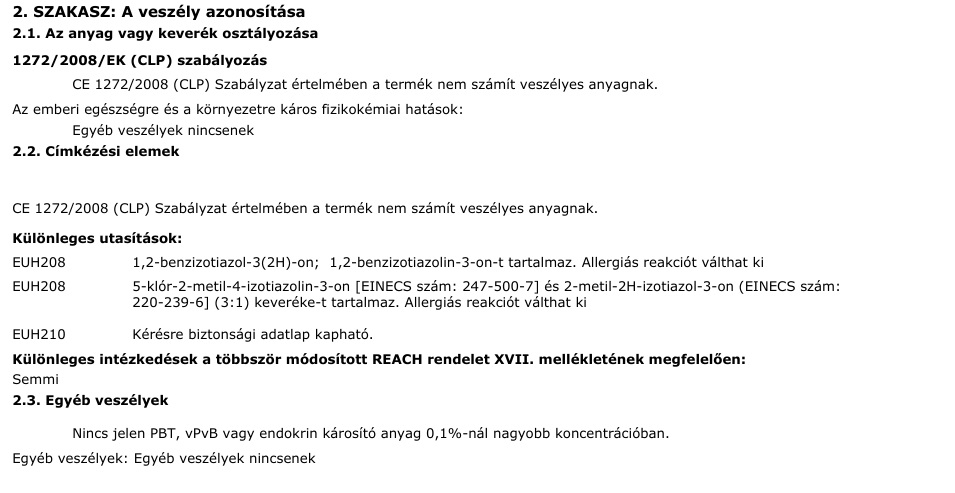 2. SZAKASZ: A veszély azonosítása
2.1. Az anyag vagy keverék osztályozása
1272/2008/EK (CLP) szabályozás
CE 1272/2008 (CLP) Szabályzat értelmében a termék nem számít veszélyes anyagnak.
Az emberi egészségre és a környezetre káros fizikokémiai hatások:
Egyéb veszélyek nincsenek
2.2. Címkézési elemek

CE 1272/2008 (CLP) Szabályzat értelmében a termék nem számít veszélyes anyagnak.

Különleges utasítások:
EUH208 1,2-benzizotiazol-3(2H)-on; 1,2-benzizotiazolin-3-on-t tartalmaz. Allergiás reakciót válthat ki
EUH208 5-klór-2-metil-4-izotiazolin-3-on [EINECS szám: 247-500-7] és 2-metil-2H-izotiazol-3-on (EINECS szám: 220-239-6] (3:1) keveréke-t tartalmaz. Allergiás reakciót válthat ki

EUH210 Kérésre biztonsági adatlap kapható.
Különleges intézkedések a többször módosított REACH rendelet XVII. mellékletének megfelelően:
Semmi
2.3. Egyéb veszélyek

Nincs jelen PBT, vPvB vagy endokrin károsító anyag 0,1%-nál nagyobb koncentrációban.

Egyéb veszélyek: Egyéb veszélyek nincsenek